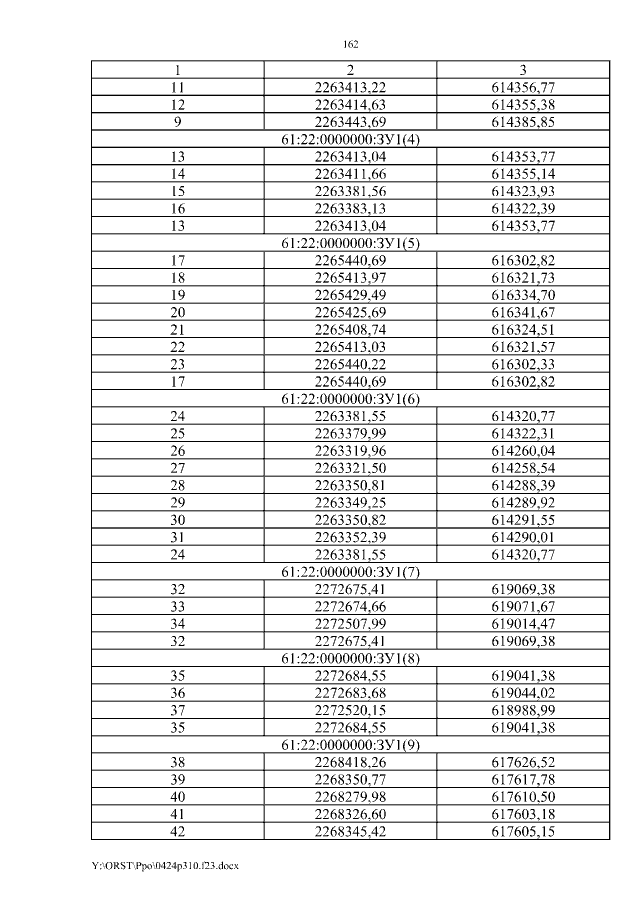 162

| 1 | 2 | 3 |
|---|---|---|
| 11 | 2263413,22 | 614356,77 |
| 12 | 2263414,63 | 614355,38 |
| 9 | 2263443,69 | 614385,85 |
| 61:22:0000000:ЗУ1(4) | | |
| 13 | 2263413,04 | 614353,77 |
| 14 | 2263411,66 | 614355,14 |
| 15 | 2263381,56 | 614323,93 |
| 16 | 2263383,13 | 614322,39 |
| 13 | 2263413,04 | 614353,77 |
| 61:22:0000000:ЗУ1(5) | | |
| 17 | 2265440,69 | 616302,82 |
| 18 | 2265413,97 | 616321,73 |
| 19 | 2265429,49 | 616334,70 |
| 20 | 2265425,69 | 616341,67 |
| 21 | 2265408,74 | 616324,51 |
| 22 | 2265413,03 | 616321,57 |
| 23 | 2265440,22 | 616302,33 |
| 17 | 2265440,69 | 616302,82 |
| 61:22:0000000:ЗУ1(6) | | |
| 24 | 2263381,55 | 614320,77 |
| 25 | 2263379,99 | 614322,31 |
| 26 | 2263319,96 | 614260,04 |
| 27 | 2263321,50 | 614258,54 |
| 28 | 2263350,81 | 614288,39 |
| 29 | 2263349,25 | 614289,92 |
| 30 | 2263350,82 | 614291,55 |
| 31 | 2263352,39 | 614290,01 |
| 24 | 2263381,55 | 614320,77 |
| 61:22:0000000:ЗУ1(7) | | |
| 32 | 2272675,41 | 619069,38 |
| 33 | 2272674,66 | 619071,67 |
| 34 | 2272507,99 | 619014,47 |
| 32 | 2272675,41 | 619069,38 |
| 61:22:0000000:ЗУ1(8) | | |
| 35 | 2272684,55 | 619041,38 |
| 36 | 2272683,68 | 619044,02 |
| 37 | 2272520,15 | 618988,99 |
| 35 | 2272684,55 | 619041,38 |
| 61:22:0000000:ЗУ1(9) | | |
| 38 | 2268418,26 | 617626,52 |
| 39 | 2268350,77 | 617617,78 |
| 40 | 2268279,98 | 617610,50 |
| 41 | 2268326,60 | 617603,18 |
| 42 | 2268345,42 | 617605,15 |

Y:\ORST\Ppo\0424p310.f23.docx